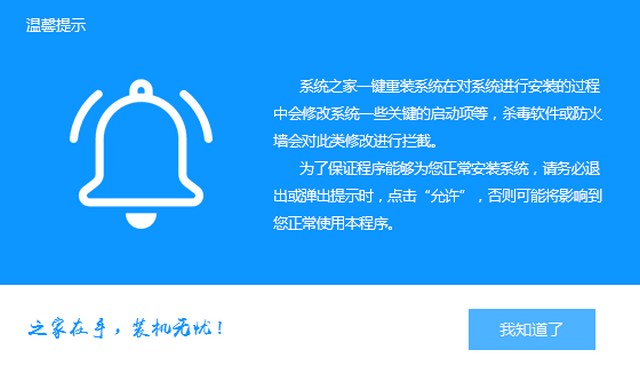 温馨提示

系统之家一键重装系统在对系统进行安装的过程中会修改系统一些关键的启动项等，杀毒软件或防火墙会对此类修改进行拦截。

为了保证程序能够为您正常安装系统，请务必退出或弹出提示时，点击“允许”，否则可能将影响到您正常使用本程序。

之家在手，装机无忧！

我知道了